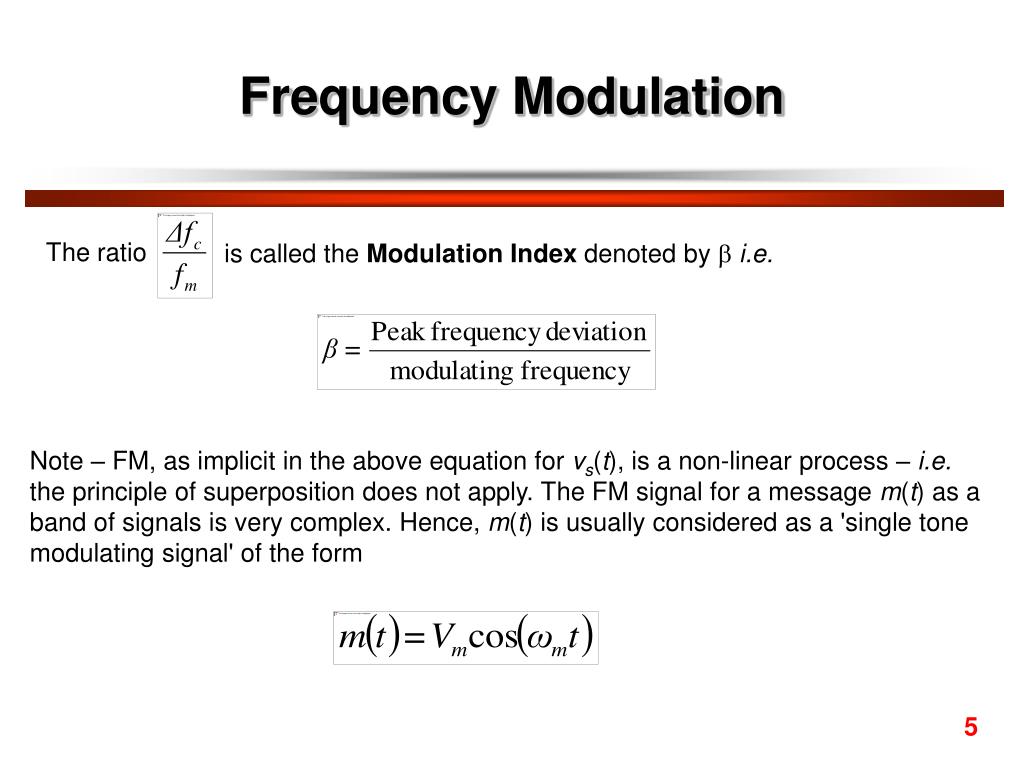 Frequency Modulation

The ratio $\frac{\Delta f_c}{f_m}$ is called the **Modulation Index** denoted by $\beta$ *i.e.*

$\beta = \frac{\text{Peak frequency deviation}}{\text{modulating frequency}}$

Note – FM, as implicit in the above equation for $v_s(t)$, is a non-linear process – *i.e.* the principle of superposition does not apply. The FM signal for a message $m(t)$ as a band of signals is very complex. Hence, $m(t)$ is usually considered as a 'single tone modulating signal' of the form

$m(t) = V_m \cos(\omega_m t)$

5